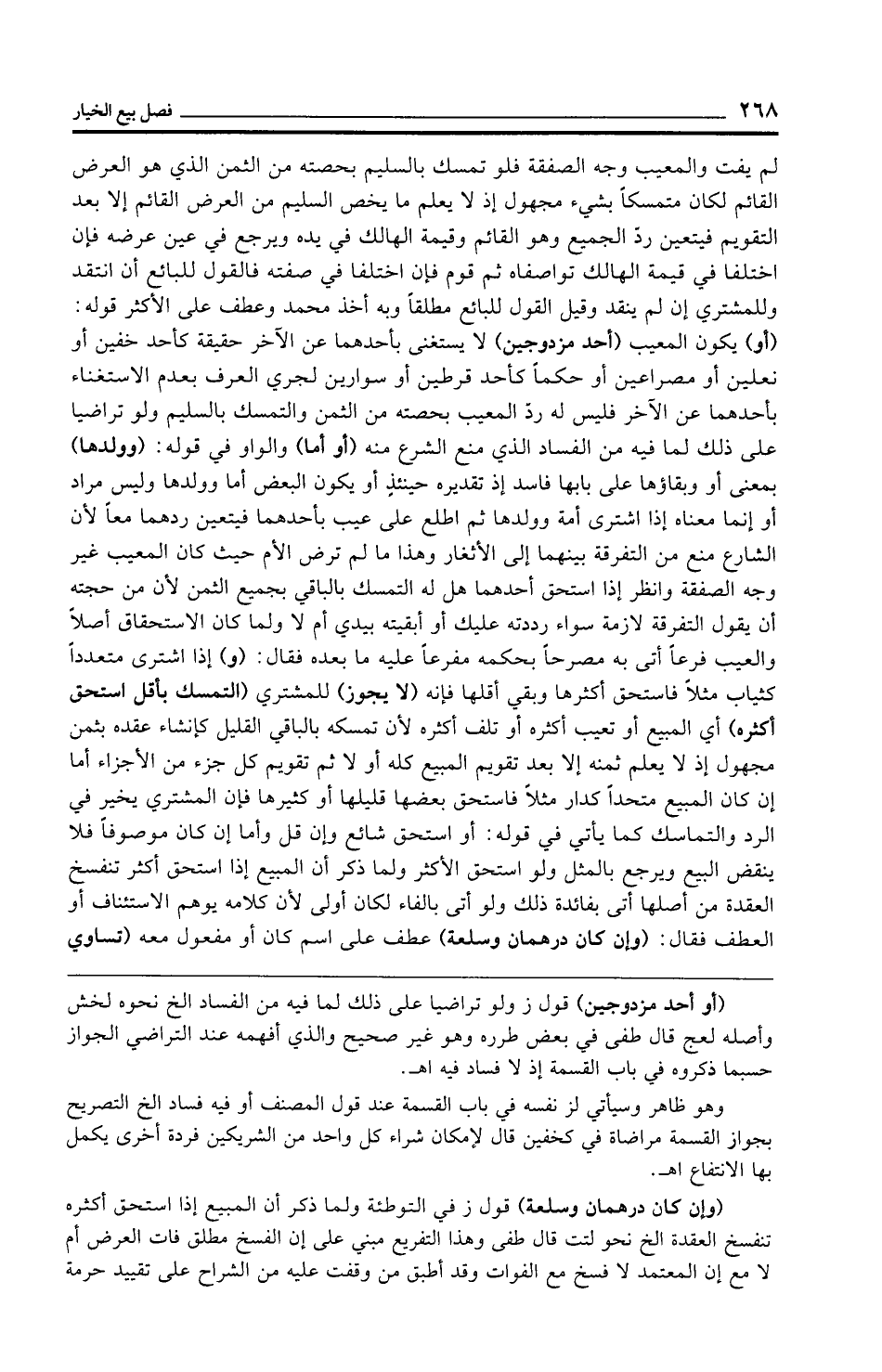 ٢٦٨ فصل بيع الخيار

لم يفت والمعيب وجه الصفقة فلو تمسك بالسليم بحصته من الثمن الذي هو العرض القائم لكان متمسكاً بشيء مجهول إذ لا يعلم ما يخص السليم من العرض القائم إلا بعد التقويم فيتعين ردّ الجميع وهو القائم وقيمة الهالك في يده ويرجع في عين عرضه فإن اختلفا في قيمة الهالك تواصفاه ثم قوم فإن اختلفا في صفته فالقول للبائع أن انتقد وللمشتري إن لم ينقد وقيل القول للبائع مطلقاً وبه أخذ محمد وعطف على الأكثر قوله: (أو) يكون المعيب (أحد مزدوجين) لا يستغنى بأحدهما عن الآخر حقيقة كأحد خفين أو نعلين أو مصراعين أو حكماً كأحد قرطين أو سوارين لجري العرف بعدم الاستغناء بأحدهما عن الآخر فليس له ردّ المعيب بحصته من الثمن والتمسك بالسليم ولو تراضيا على ذلك لما فيه من الفساد الذي منع الشرع منه (أو أما) والواو في قوله: (وولدها) بمعنى أو وبقاؤها على بابها فاسد إذ تقديره حينئذٍ أو يكون البعض أما وولدها وليس مراد أو إنما معناه إذا اشترى أمة وولدها ثم اطلع على عيب بأحدهما فيتعين ردهما معاً لأن الشارع منع من التفرقة بينهما إلى الأثغار وهذا ما لم ترض الأم حيث كان المعيب غير وجه الصفقة وانظر إذا استحق أحدهما هل له التمسك بالباقي بجميع الثمن لأن من حجته أن يقول التفرقة لازمة سواء رددته عليك أو أبقيته بيدي أم لا ولما كان الاستحقاق أصلاً والعيب فرعاً أتى به مصرحاً بحكمه مفرعاً عليه ما بعده فقال: (و) إذا اشترى متعدداً كثياب مثلاً فاستحق أكثرها وبقي أقلها فإنه (لا يجوز) للمشتري (التمسك بأقل استحق أكثره) أي المبيع أو تعيب أكثره أو تلف أكثره لأن تمسكه بالباقي القليل كإنشاء عقده بثمن مجهول إذ لا يعلم ثمنه إلا بعد تقويم المبيع كله أو لا ثم تقويم كل جزء من الأجزاء أما إن كان المبيع متحداً كدار مثلاً فاستحق بعضها قليلها أو كثيرها فإن المشتري يخير في الرد والتماسك كما يأتي في قوله: أو استحق شائع وإن قل وأما إن كان موصوفاً فلا ينقض البيع ويرجع بالمثل ولو استحق الأكثر ولما ذكر أن المبيع إذا استحق أكثر تنفسخ العقدة من أصلها أتى بفائدة ذلك ولو أتى بالفاء لكان أولى لأن كلامه يوهم الاستئناف أو العطف فقال: (وإن كان درهمان وسلعة) عطف على اسم كان أو مفعول معه (تساوي

(أو أحد مزدوجين) قول ز ولو تراضيا على ذلك لما فيه من الفساد الخ نحوه لخش وأصله لعج قال طفى في بعض طرره وهو غير صحيح والذي أفهمه عند التراضي الجواز حسبما ذكروه في باب القسمة إذ لا فساد فيه اهـ.

وهو ظاهر وسيأتي لز نفسه في باب القسمة عند قول المصنف أو فيه فساد الخ التصريح بجواز القسمة مراضاة في كخفين قال لإمكان شراء كل واحد من الشريكين فردة أخرى يكمل بها الانتفاع اهـ.

(وإن كان درهمان وسلعة) قول ز في التوطئة ولما ذكر أن المبيع إذا استحق أكثره تنفسخ العقدة الخ نحو لتت قال طفى وهذا التفريع مبني على إن الفسخ مطلق فات العرض أم لا مع إن المعتمد لا فسخ مع الفوات وقد أطبق من وقفت عليه من الشراح على تقييد حرمة